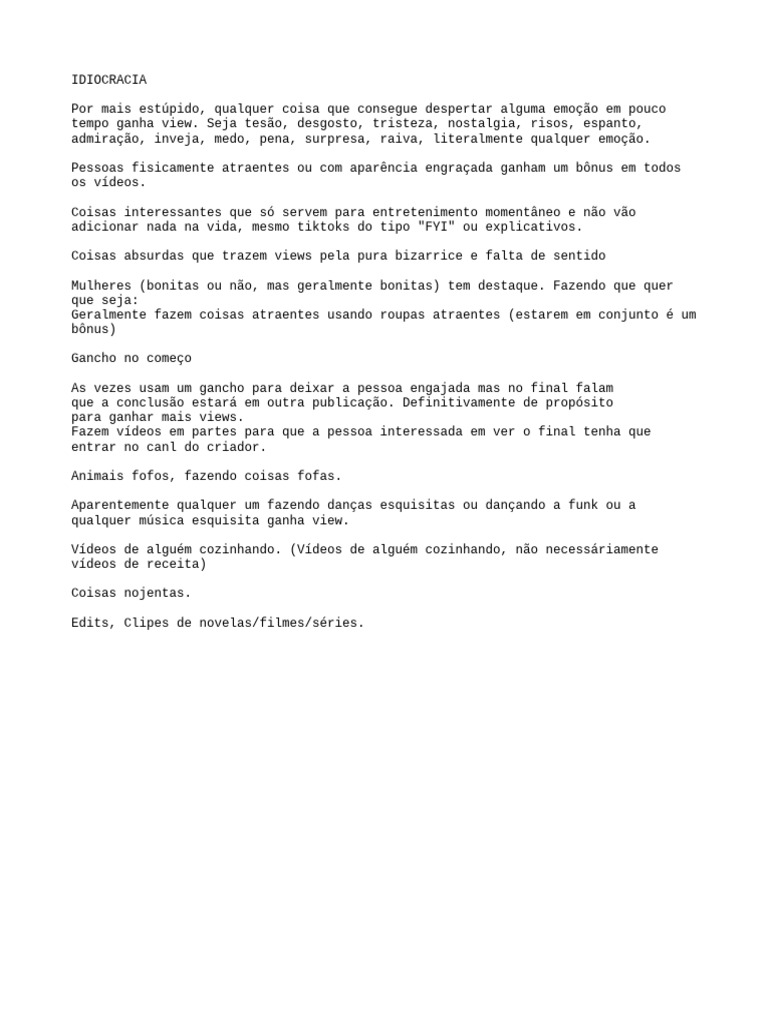 IDIOCRACIA

Por mais estúpido, qualquer coisa que consegue despertar alguma emoção em pouco tempo ganha view. Seja tesão, desgosto, tristeza, nostalgia, risos, espanto, admiração, inveja, medo, pena, surpresa, raiva, literalmente qualquer emoção.

Pessoas fisicamente atraentes ou com aparência engraçada ganham um bônus em todos os vídeos.

Coisas interessantes que só servem para entretenimento momentâneo e não vão adicionar nada na vida, mesmo tiktoks do tipo "FYI" ou explicativos.

Coisas absurdas que trazem views pela pura bizarrice e falta de sentido

Mulheres (bonitas ou não, mas geralmente bonitas) tem destaque. Fazendo que quer que seja:
Geralmente fazem coisas atraentes usando roupas atraentes (estarem em conjunto é um bônus)

Gancho no começo

As vezes usam um gancho para deixar a pessoa engajada mas no final falam que a conclusão estará em outra publicação. Definitivamente de propósito para ganhar mais views.
Fazem vídeos em partes para que a pessoa interessada em ver o final tenha que entrar no canl do criador.

Animais fofos, fazendo coisas fofas.

Aparentemente qualquer um fazendo danças esquisitas ou dançando a funk ou a qualquer música esquisita ganha view.

Vídeos de alguém cozinhando. (Vídeos de alguém cozinhando, não necessáriamente vídeos de receita)

Coisas nojentas.

Edits, Clipes de novelas/filmes/séries.